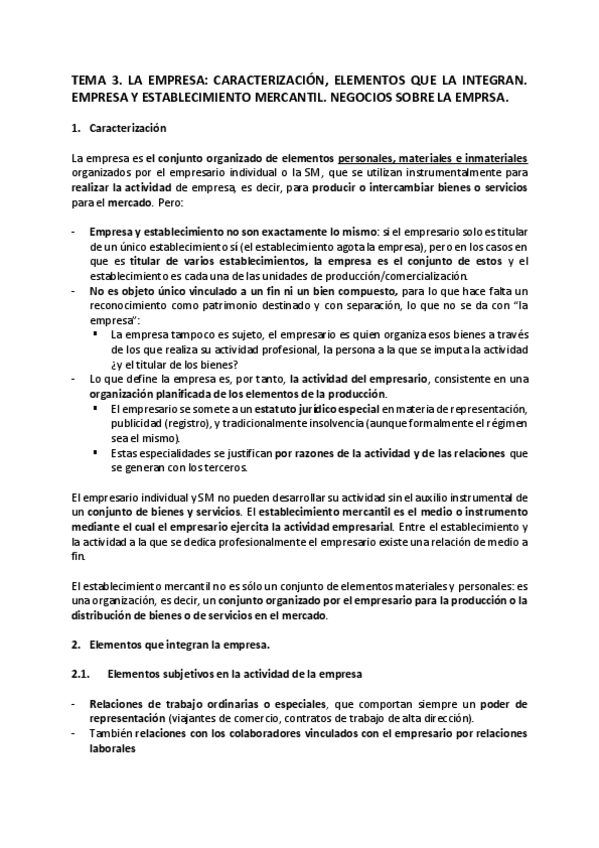 TEMA 3. LA EMPRESA: CARACTERIZACIÓN, ELEMENTOS QUE LA INTEGRAN. EMPRESA Y ESTABLECIMIENTO MERCANTIL. NEGOCIOS SOBRE LA EMPRSA.

1. Caracterización

La empresa es el conjunto organizado de elementos personales, materiales e inmateriales organizados por el empresario individual o la SM, que se utilizan instrumentalmente para realizar la actividad de empresa, es decir, para producir o intercambiar bienes o servicios para el mercado. Pero:

- Empresa y establecimiento no son exactamente lo mismo: si el empresario solo es titular de un único establecimiento sí (el establecimiento agota la empresa), pero en los casos en que es titular de varios establecimientos, la empresa es el conjunto de estos y el establecimiento es cada una de las unidades de producción/comercialización.
- No es objeto único vinculado a un fin ni un bien compuesto, para lo que hace falta un reconocimiento como patrimonio destinado y con separación, lo que no se da con "la empresa":
  ▪ La empresa tampoco es sujeto, el empresario es quien organiza esos bienes a través de los que realiza su actividad profesional, la persona a la que se imputa la actividad ¿y el titular de los bienes?
- Lo que define la empresa es, por tanto, la actividad del empresario, consistente en una organización planificada de los elementos de la producción.
  ▪ El empresario se somete a un estatuto jurídico especial en materia de representación, publicidad (registro), y tradicionalmente insolvencia (aunque formalmente el régimen sea el mismo).
  ▪ Estas especialidades se justifican por razones de la actividad y de las relaciones que se generan con los terceros.

El empresario individual y SM no pueden desarrollar su actividad sin el auxilio instrumental de un conjunto de bienes y servicios. El establecimiento mercantil es el medio o instrumento mediante el cual el empresario ejercita la actividad empresarial. Entre el establecimiento y la actividad a la que se dedica profesionalmente el empresario existe una relación de medio a fin.

El establecimiento mercantil no es sólo un conjunto de elementos materiales y personales: es una organización, es decir, un conjunto organizado por el empresario para la producción o la distribución de bienes o de servicios en el mercado.

2. Elementos que integran la empresa.

2.1. Elementos subjetivos en la actividad de la empresa

- Relaciones de trabajo ordinarias o especiales, que comportan siempre un poder de representación (viajantes de comercio, contratos de trabajo de alta dirección).
- También relaciones con los colaboradores vinculados con el empresario por relaciones laborales